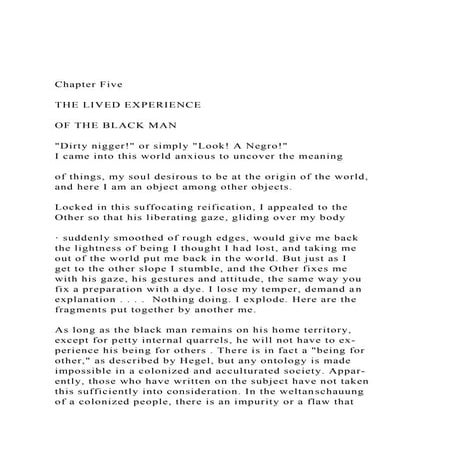 Chapter Five

THE LIVED EXPERIENCE

OF THE BLACK MAN

"Dirty nigger!" or simply "Look! A Negro!"
I came into this world anxious to uncover the meaning

of things, my soul desirous to be at the origin of the world, and here I am an object among other objects.

Locked in this suffocating reification, I appealed to the Other so that his liberating gaze, gliding over my body

· suddenly smoothed of rough edges, would give me back the lightness of being I thought I had lost, and taking me out of the world put me back in the world. But just as I get to the other slope I stumble, and the Other fixes me with his gaze, his gestures and attitude, the same way you fix a preparation with a dye. I lose my temper, demand an explanation . . . . Nothing doing. I explode. Here are the fragments put together by another me.

As long as the black man remains on his home territory, except for petty internal quarrels, he will not have to experience his being for others . There is in fact a "being for other," as described by Hegel, but any ontology is made impossible in a colonized and acculturated society. Apparently, those who have written on the subject have not taken this sufficiently into consideration. In the weltanschauung of a colonized people, there is an impurity or a flaw that